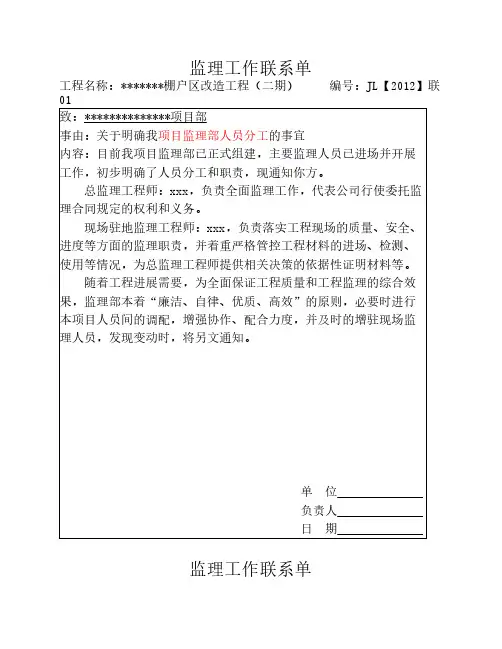 监理工作联系单

工程名称：*******棚户区改造工程（二期）　　编号：JL【2012】联01

致：**************项目部

事由：关于明确我项目监理部人员分工的事宜

内容：目前我项目监理部已正式组建，主要监理人员已进场并开展工作，初步明确了人员分工和职责，现通知你方。

总监理工程师：xxx，负责全面监理工作，代表公司行使委托监理合同规定的权利和义务。

现场驻地监理工程师：xxx，负责落实工程现场的质量、安全、进度等方面的监理职责，并着重严格管控工程材料的进场、检测、使用等情况，为总监理工程师提供相关决策的依据性证明材料等。

随着工程进展需要，为全面保证工程质量和工程监理的综合效果，监理部本着“廉洁、自律、优质、高效”的原则，必要时进行本项目人员间的调配，增强协作、配合力度，并及时的增驻现场监理人员，发现变动时，将另文通知。

单　位

负责人

日　期

监理工作联系单